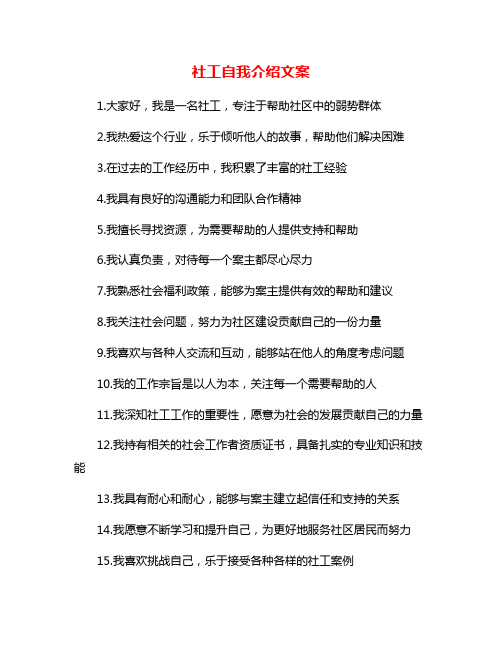 社工自我介绍文案

1.大家好，我是一名社工，专注于帮助社区中的弱势群体

2.我热爱这个行业，乐于倾听他人的故事，帮助他们解决困难

3.在过去的工作经历中，我积累了丰富的社工经验

4.我具有良好的沟通能力和团队合作精神

5.我擅长寻找资源，为需要帮助的人提供支持和帮助

6.我认真负责，对待每一个案主都尽心尽力

7.我熟悉社会福利政策，能够为案主提供有效的帮助和建议

8.我关注社会问题，努力为社区建设贡献自己的一份力量

9.我喜欢与各种人交流和互动，能够站在他人的角度考虑问题

10.我的工作宗旨是以人为本，关注每一个需要帮助的人

11.我深知社工工作的重要性，愿意为社会的发展贡献自己的力量

12.我持有相关的社会工作者资质证书，具备扎实的专业知识和技能

13.我具有耐心和耐心，能够与案主建立起信任和支持的关系

14.我愿意不断学习和提升自己，为更好地服务社区居民而努力

15.我喜欢挑战自己，乐于接受各种各样的社工案例